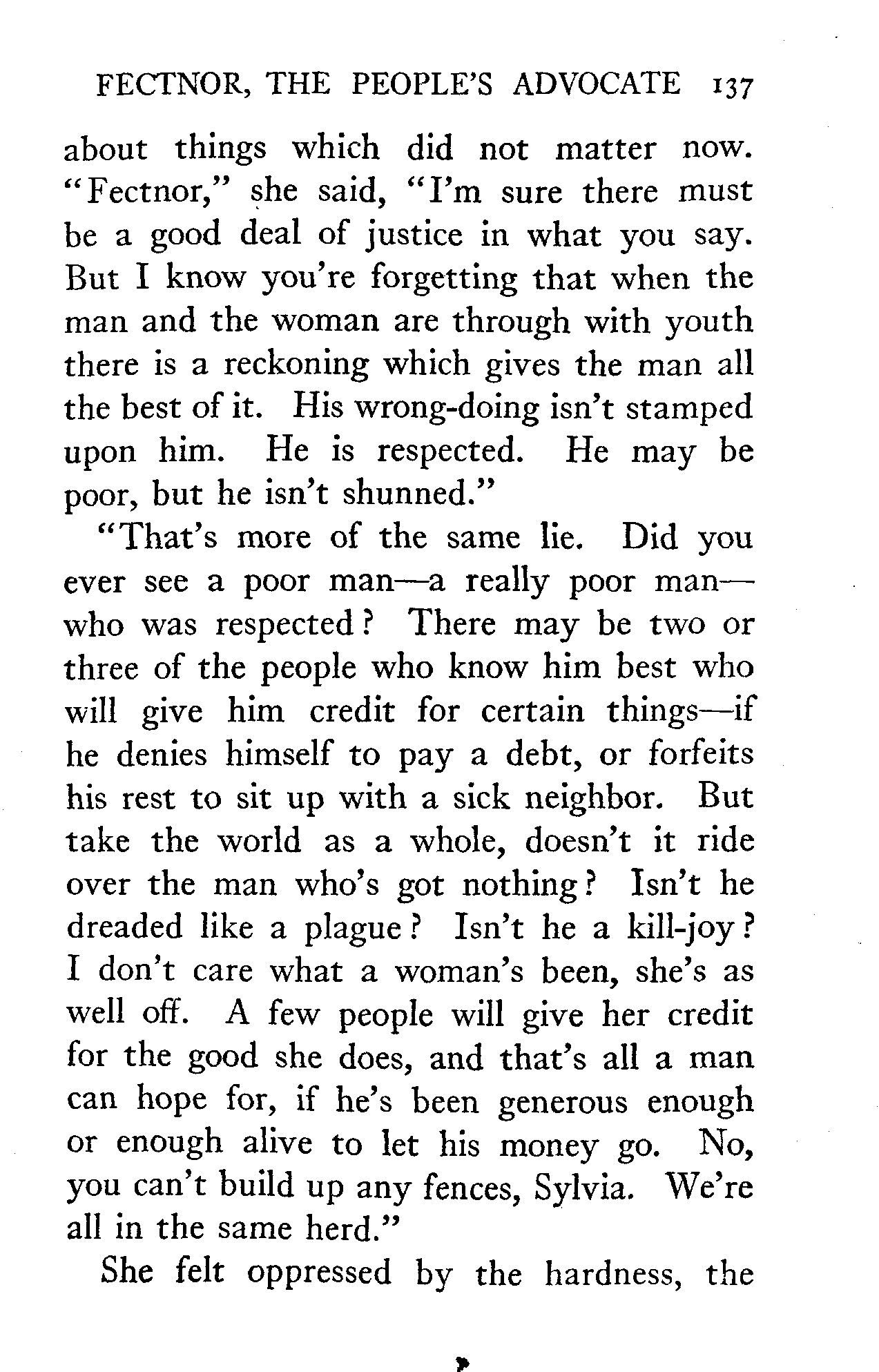 FECTNOR, THE PEOPLE'S ADVOCATE 137

about things which did not matter now. "Fectnor," she said, "I'm sure there must be a good deal of justice in what you say. But I know you're forgetting that when the man and the woman are through with youth there is a reckoning which gives the man all the best of it. His wrong-doing isn't stamped upon him. He is respected. He may be poor, but he isn't shunned."

"That's more of the same lie. Did you ever see a poor man—a really poor man—who was respected? There may be two or three of the people who know him best who will give him credit for certain things—if he denies himself to pay a debt, or forfeits his rest to sit up with a sick neighbor. But take the world as a whole, doesn't it ride over the man who's got nothing? Isn't he dreaded like a plague? Isn't he a kill-joy? I don't care what a woman's been, she's as well off. A few people will give her credit for the good she does, and that's all a man can hope for, if he's been generous enough or enough alive to let his money go. No, you can't build up any fences, Sylvia. We're all in the same herd."

She felt oppressed by the hardness, the